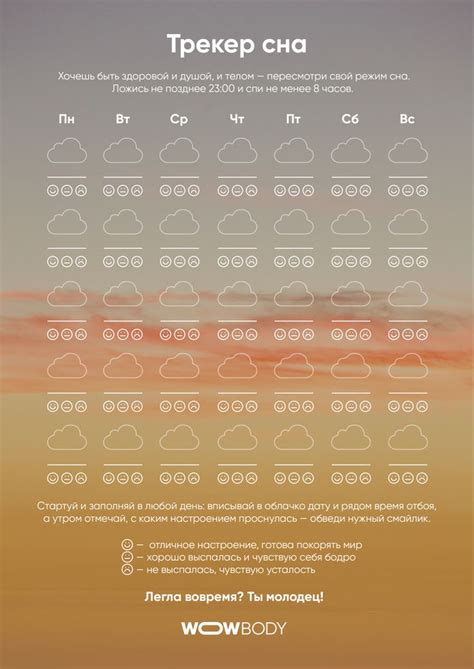 Трекер сна

Хочешь быть здоровой и душой, и телом — пересмотри свой режим сна. Ложись не позднее 23:00 и спи не менее 8 часов.

Пн Вт Ср Чт Пт Сб Вс

Стартуй и заполняй в любой день: вписывай в облачко дату и рядом время отбоя, а утром отмечай, с каким настроением проснулась — обведи нужный смайлик.

— отличное настроение, готова покорять мир
— хорошо выспалась и чувствую себя бодро
— не выспалась, чувствую усталость

Легла вовремя? Ты молодец!

WOWBODY